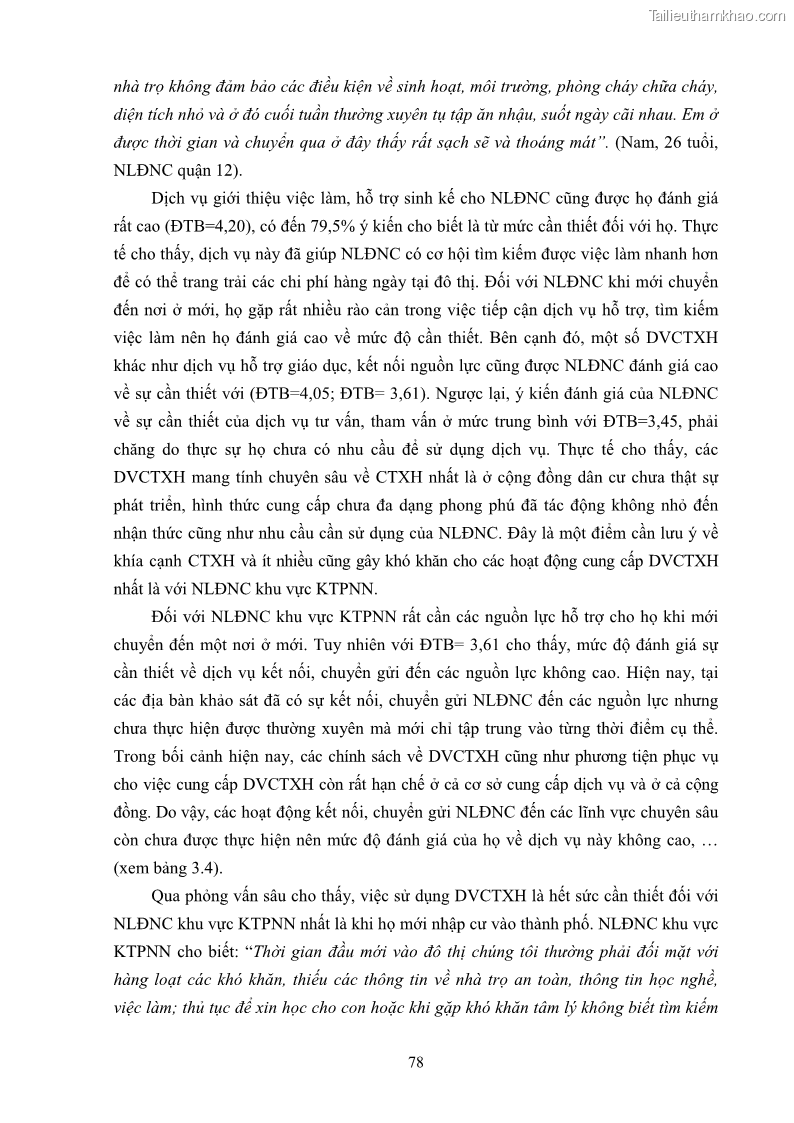 Tailieuthamkhao.com

nhà trọ không đảm bảo các điều kiện về sinh hoạt, môi trường, phòng cháy chữa cháy, diện tích nhỏ và ở đó cuối tuần thường xuyên tụ tập ăn nhậu, suốt ngày cãi nhau. Em ở được thời gian và chuyển qua ở đây thấy rất sạch sẽ và thoáng mát". (Nam, 26 tuổi, NLĐNC quận 12).

Dịch vụ giới thiệu việc làm, hỗ trợ sinh kế cho NLĐNC cũng được họ đánh giá rất cao (ĐTB=4,20), có đến 79,5% ý kiến cho biết là từ mức cần thiết đối với họ. Thực tế cho thấy, dịch vụ này đã giúp NLĐNC có cơ hội tìm kiếm được việc làm nhanh hơn để có thể trang trải các chi phí hàng ngày tại đô thị. Đối với NLĐNC khi mới chuyển đến nơi ở mới, họ gặp rất nhiều rào cản trong việc tiếp cận dịch vụ hỗ trợ, tìm kiếm việc làm nên họ đánh giá cao về mức độ cần thiết. Bên cạnh đó, một số DVCTXH khác như dịch vụ hỗ trợ giáo dục, kết nối nguồn lực cũng được NLĐNC đánh giá cao về sự cần thiết với (ĐTB=4,05; ĐTB= 3,61). Ngược lại, ý kiến đánh giá của NLĐNC về sự cần thiết của dịch vụ tư vấn, tham vấn ở mức trung bình với ĐTB=3,45, phải chăng do thực sự họ chưa có nhu cầu để sử dụng dịch vụ. Thực tế cho thấy, các DVCTXH mang tính chuyên sâu về CTXH nhất là ở cộng đồng dân cư chưa thật sự phát triển, hình thức cung cấp chưa đa dạng phong phú đã tác động không nhỏ đến nhận thức cũng như nhu cầu cần sử dụng của NLĐNC. Đây là một điểm cần lưu ý về khía cạnh CTXH và ít nhiều cũng gây khó khăn cho các hoạt động cung cấp DVCTXH nhất là với NLĐNC khu vực KTPNN.

Đối với NLĐNC khu vực KTPNN rất cần các nguồn lực hỗ trợ cho họ khi mới chuyển đến một nơi ở mới. Tuy nhiên với ĐTB= 3,61 cho thấy, mức độ đánh giá sự cần thiết về dịch vụ kết nối, chuyển gửi đến các nguồn lực không cao. Hiện nay, tại các địa bàn khảo sát đã có sự kết nối, chuyển gửi NLĐNC đến các nguồn lực nhưng chưa thực hiện được thường xuyên mà mới chỉ tập trung vào từng thời điểm cụ thể. Trong bối cảnh hiện nay, các chính sách về DVCTXH cũng như phương tiện phục vụ cho việc cung cấp DVCTXH còn rất hạn chế ở cả cơ sở cung cấp dịch vụ và ở cả cộng đồng. Do vậy, các hoạt động kết nối, chuyển gửi NLĐNC đến các lĩnh vực chuyên sâu còn chưa được thực hiện nên mức độ đánh giá của họ về dịch vụ này không cao, … (xem bảng 3.4).

Qua phỏng vấn sâu cho thấy, việc sử dụng DVCTXH là hết sức cần thiết đối với NLĐNC khu vực KTPNN nhất là khi họ mới nhập cư vào thành phố. NLĐNC khu vực KTPNN cho biết: "Thời gian đầu mới vào đô thị chúng tôi thường phải đối mặt với hàng loạt các khó khăn, thiếu các thông tin về nhà trọ an toàn, thông tin học nghề, việc làm; thủ tục để xin học cho con hoặc khi gặp khó khăn tâm lý không biết tìm kiếm

78